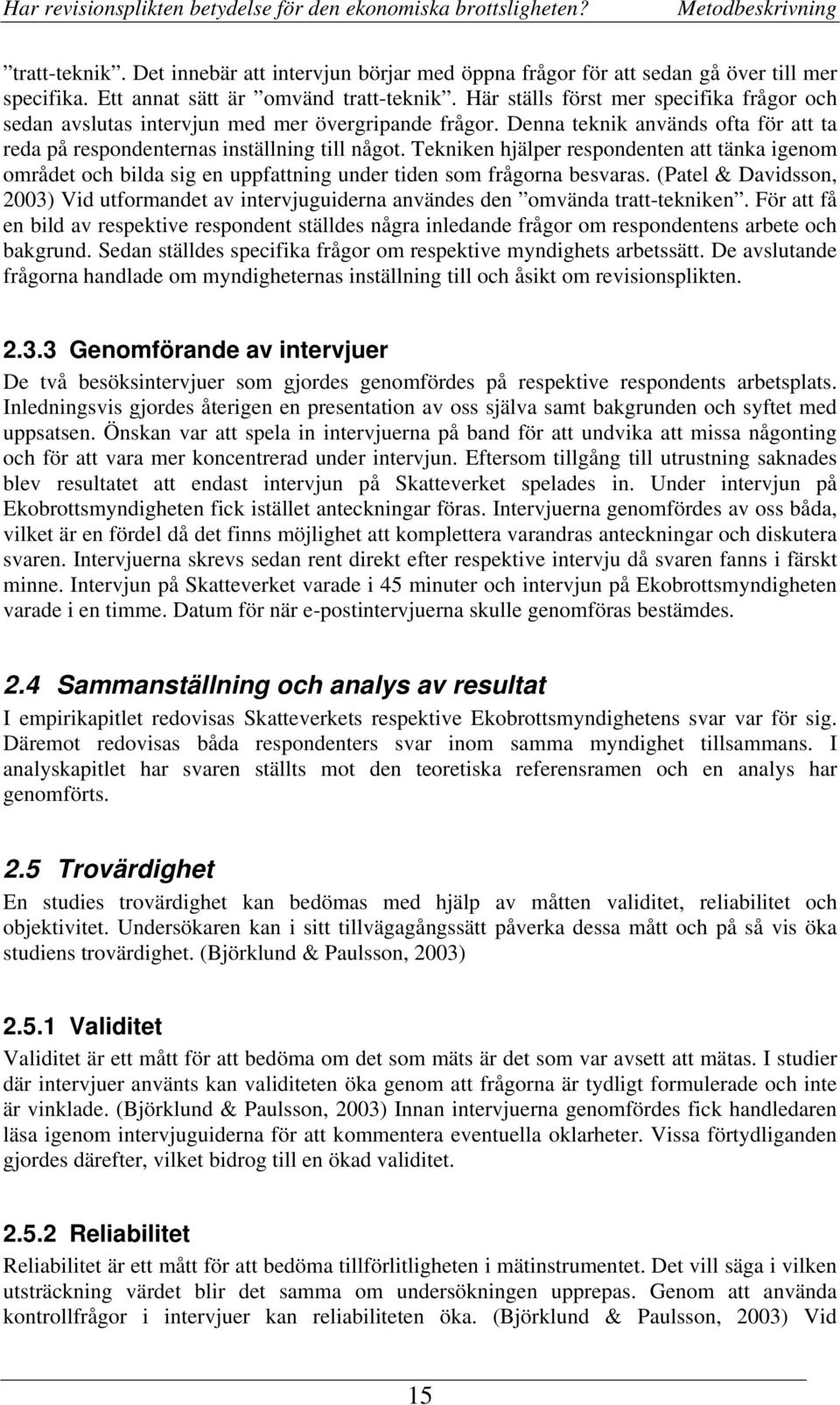 Har revisionsplikten betydelse för den ekonomiska brottsligheten? Metodbeskrivning

”tratt-teknik”. Det innebär att intervjun börjar med öppna frågor för att sedan gå över till mer specifika. Ett annat sätt är ”omvänd tratt-teknik”. Här ställs först mer specifika frågor och sedan avslutas intervjun med mer övergripande frågor. Denna teknik används ofta för att ta reda på respondenternas inställning till något. Tekniken hjälper respondenten att tänka igenom området och bilda sig en uppfattning under tiden som frågorna besvaras. (Patel & Davidsson, 2003) Vid utformandet av intervjuguiderna användes den ”omvända tratt-tekniken”. För att få en bild av respektive respondent ställdes några inledande frågor om respondentens arbete och bakgrund. Sedan ställdes specifika frågor om respektive myndighets arbetssätt. De avslutande frågorna handlade om myndigheternas inställning till och åsikt om revisionsplikten.

2.3.3 Genomförande av intervjuer

De två besöksintervjuer som gjordes genomfördes på respektive respondents arbetsplats. Inledningsvis gjordes återigen en presentation av oss själva samt bakgrunden och syftet med uppsatsen. Önskan var att spela in intervjuerna på band för att undvika att missa någonting och för att vara mer koncentrerad under intervjun. Eftersom tillgång till utrustning saknades blev resultatet att endast intervjun på Skatteverket spelades in. Under intervjun på Ekobrottsmyndigheten fick istället anteckningar föras. Intervjuerna genomfördes av oss båda, vilket är en fördel då det finns möjlighet att komplettera varandras anteckningar och diskutera svaren. Intervjuerna skrevs sedan rent direkt efter respektive intervju då svaren fanns i färskt minne. Intervjun på Skatteverket varade i 45 minuter och intervjun på Ekobrottsmyndigheten varade i en timme. Datum för när e-postintervjuerna skulle genomföras bestämdes.

2.4 Sammanställning och analys av resultat

I empirikapitlet redovisas Skatteverkets respektive Ekobrottsmyndighetens svar var för sig. Däremot redovisas båda respondenters svar inom samma myndighet tillsammans. I analyskapitlet har svaren ställts mot den teoretiska referensramen och en analys har genomförts.

2.5 Trovärdighet

En studies trovärdighet kan bedömas med hjälp av måtten validitet, reliabilitet och objektivitet. Undersökaren kan i sitt tillvägagångssätt påverka dessa mått och på så vis öka studiens trovärdighet. (Björklund & Paulsson, 2003)

2.5.1 Validitet

Validitet är ett mått för att bedöma om det som mäts är det som var avsett att mätas. I studier där intervjuer använts kan validiteten öka genom att frågorna är tydligt formulerade och inte är vinklade. (Björklund & Paulsson, 2003) Innan intervjuerna genomfördes fick handledaren läsa igenom intervjuguiderna för att kommentera eventuella oklarheter. Vissa förtydliganden gjordes därefter, vilket bidrog till en ökad validitet.

2.5.2 Reliabilitet

Reliabilitet är ett mått för att bedöma tillförlitligheten i mätinstrumentet. Det vill säga i vilken utsträckning värdet blir det samma om undersökningen upprepas. Genom att använda kontrollfrågor i intervjuer kan reliabiliteten öka. (Björklund & Paulsson, 2003) Vid

15